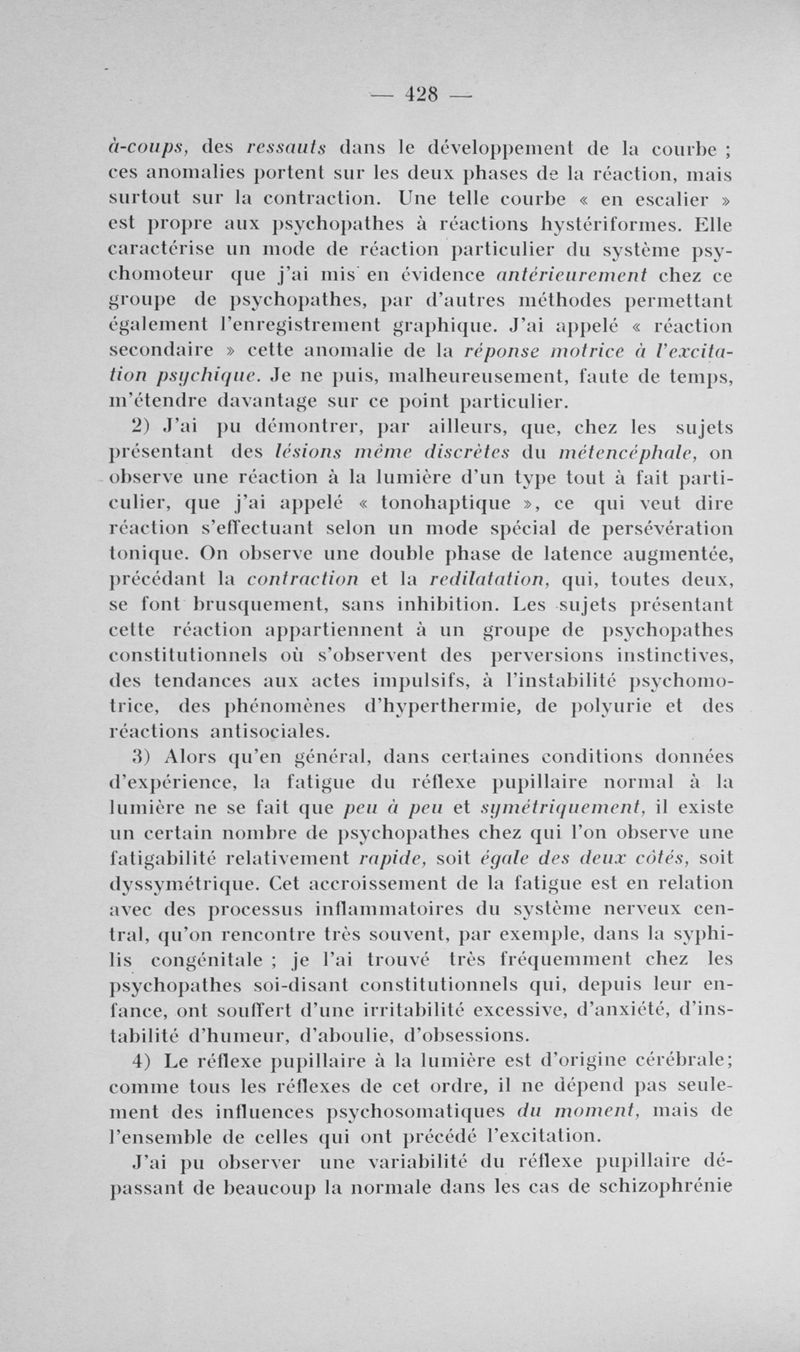 — 428 —

à-coups, des ressauts dans le développement de la courbe ; ces anomalies portent sur les deux phases de la réaction, mais surtout sur la contraction. Une telle courbe « en escalier » est propre aux psychopathes à réactions hystériformes. Elle caractérise un mode de réaction particulier du système psychomoteur que j'ai mis en évidence antérieurement chez ce groupe de psychopathes, par d'autres méthodes permettant également l'enregistrement graphique. J'ai appelé « réaction secondaire » cette anomalie de la réponse motrice à l'excitation psychique. Je ne puis, malheureusement, faute de temps, m'étendre davantage sur ce point particulier.

2) J'ai pu démontrer, par ailleurs, que, chez les sujets présentant des lésions même discrètes du métencéphale, on observe une réaction à la lumière d'un type tout à fait particulier, que j'ai appelé « tonohaptique », ce qui veut dire réaction s'effectuant selon un mode spécial de persévération tonique. On observe une double phase de latence augmentée, précédant la contraction et la redilatation, qui, toutes deux, se font brusquement, sans inhibition. Les sujets présentant cette réaction appartiennent à un groupe de psychopathes constitutionnels où s'observent des perversions instinctives, des tendances aux actes impulsifs, à l'instabilité psychomotrice, des phénomènes d'hyperthermie, de polyurie et des réactions antisociales.

3) Alors qu'en général, dans certaines conditions données d'expérience, la fatigue du réflexe pupillaire normal à la lumière ne se fait que peu à peu et symétriquement, il existe un certain nombre de psychopathes chez qui l'on observe une fatigabilité relativement rapide, soit égale des deux côtés, soit dyssymétrique. Cet accroissement de la fatigue est en relation avec des processus inflammatoires du système nerveux central, qu'on rencontre très souvent, par exemple, dans la syphilis congénitale ; je l'ai trouvé très fréquemment chez les psychopathes soi-disant constitutionnels qui, depuis leur enfance, ont souffert d'une irritabilité excessive, d'anxiété, d'instabilité d'humeur, d'aboulie, d'obsessions.

4) Le réflexe pupillaire à la lumière est d'origine cérébrale; comme tous les réflexes de cet ordre, il ne dépend pas seulement des influences psychosomatiques du moment, mais de l'ensemble de celles qui ont précédé l'excitation.

J'ai pu observer une variabilité du réflexe pupillaire dépassant de beaucoup la normale dans les cas de schizophrénie